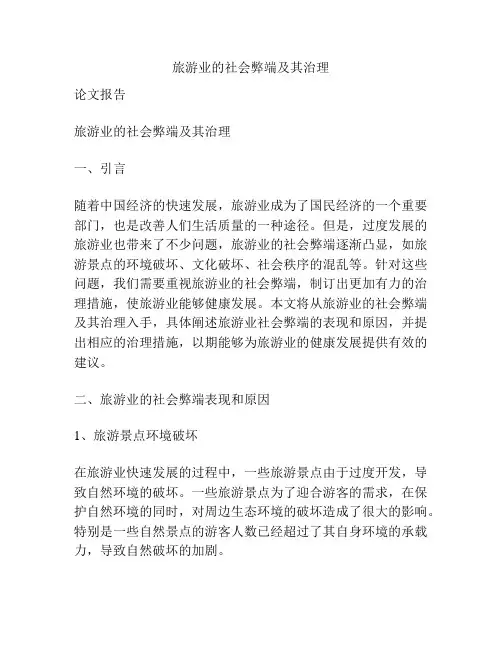 旅游业的社会弊端及其治理

论文报告

旅游业的社会弊端及其治理

一、引言

随着中国经济的快速发展，旅游业成为了国民经济的一个重要部门，也是改善人们生活质量的一种途径。但是，过度发展的旅游业也带来了不少问题，旅游业的社会弊端逐渐凸显，如旅游景点的环境破坏、文化破坏、社会秩序的混乱等。针对这些问题，我们需要重视旅游业的社会弊端，制订出更加有力的治理措施，使旅游业能够健康发展。本文将从旅游业的社会弊端及其治理入手，具体阐述旅游业社会弊端的表现和原因，并提出相应的治理措施，以期能够为旅游业的健康发展提供有效的建议。

二、旅游业的社会弊端表现和原因

1、旅游景点环境破坏

在旅游业快速发展的过程中，一些旅游景点由于过度开发，导致自然环境的破坏。一些旅游景点为了迎合游客的需求，在保护自然环境的同时，对周边生态环境的破坏造成了很大的影响。特别是一些自然景点的游客人数已经超过了其自身环境的承载力，导致自然破坏的加剧。